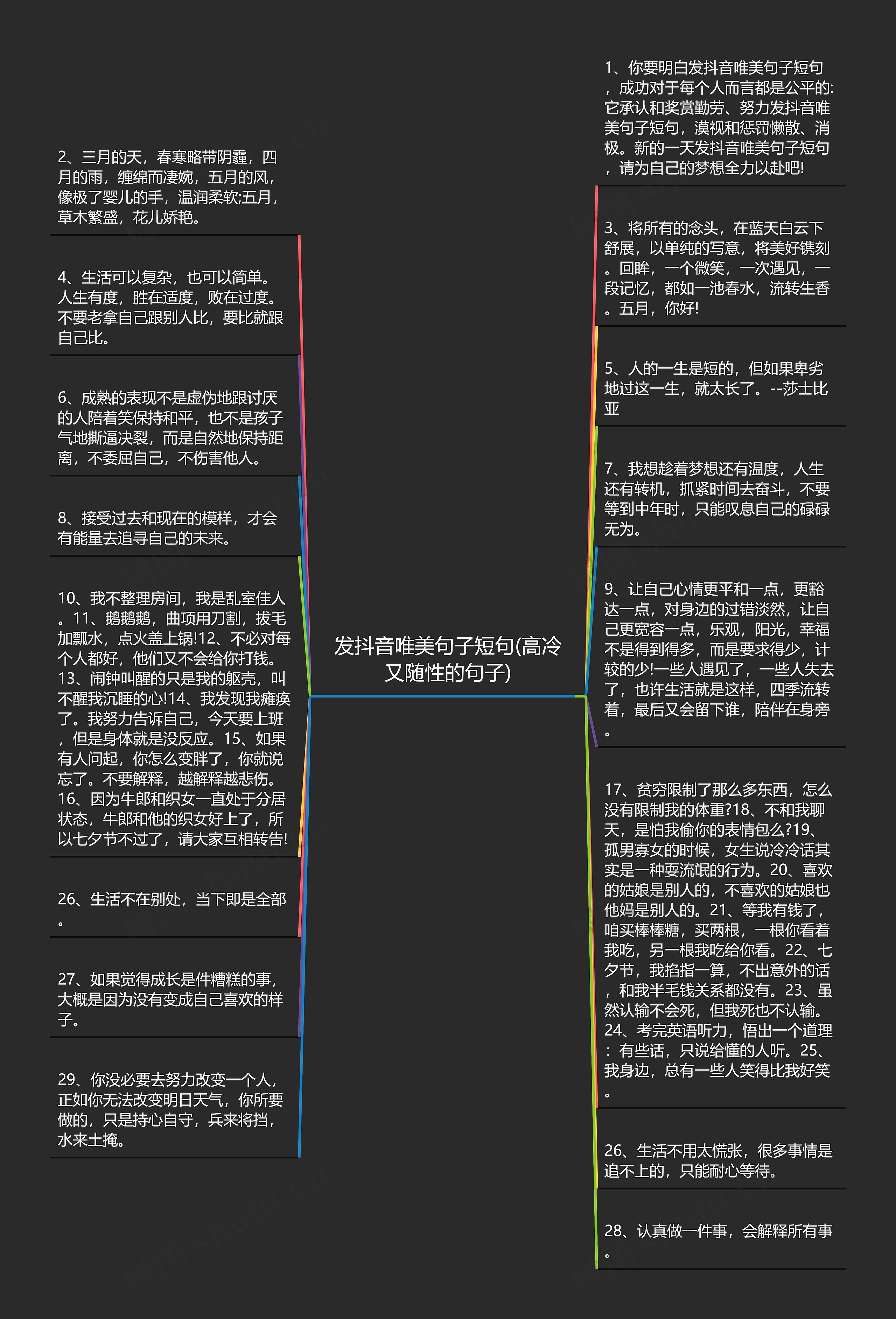 发抖音唯美句子短句(高冷又随性的句子)

2、三月的天，春寒略带阴霾，四月的雨，缠绵而凄婉，五月的风，像极了婴儿的手，温润柔软;五月，草木繁盛，花儿娇艳。

4、生活可以复杂，也可以简单。人生有度，胜在适度，败在过度。不要老拿自己跟别人比，要比就跟自己比。

6、成熟的表现不是虚伪地跟讨厌的人陪着笑保持和平，也不是孩子气地撕逼决裂，而是自然地保持距离，不委屈自己，不伤害他人。

8、接受过去和现在的模样，才会有能量去追寻自己的未来。

10、我不整理房间，我是乱室佳人。11、鹅鹅鹅，曲项用刀割，拔毛加瓢水，点火盖上锅!12、不必对每个人都好，他们又不会给你打钱。13、闹钟叫醒的只是我的躯壳，叫不醒我沉睡的心!14、我发现我瘫痪了。我努力告诉自己，今天要上班，但是身体就是没反应。15、如果有人问起，你怎么变胖了，你就说忘了。不要解释，越解释越悲伤。16、因为牛郎和织女一直处于分居状态，牛郎和他的织女好上了，所以七夕节不过了，请大家互相转告!

26、生活不在别处，当下即是全部。

27、如果觉得成长是件糟糕的事，大概是因为没有变成自己喜欢的样子。

29、你没必要去努力改变一个人，正如你无法改变明日天气，你所要做的，只是持心自守，兵来将挡，水来土掩。

1、你要明白发抖音唯美句子短句，成功对于每个人而言都是公平的:它承认和奖赏勤劳、努力发抖音唯美句子短句，漠视和惩罚懒散、消极。新的一天发抖音唯美句子短句，请为自己的梦想全力以赴吧!

3、将所有的念头，在蓝天白云下舒展，以单纯的写意，将美好镌刻。回眸，一个微笑，一次遇见，一段记忆，都如一池春水，流转生香。五月，你好!

5、人的一生是短的，但如果卑劣地过这一生，就太长了。--莎士比亚

7、我想趁着梦想还有温度，人生还有转机，抓紧时间去奋斗，不要等到中年时，只能叹息自己的碌碌无为。

9、让自己心情更平和一点，更豁达一点，对身边的过错淡然，让自己更宽容一点，乐观，阳光，幸福不是得到得多，而是要求得少，计较的少!一些人遇见了，一些人失去了，也许生活就是这样，四季流转着，最后又会留下谁，陪伴在身旁。

17、贫穷限制了那么多东西，怎么没有限制我的体重?18、不和我聊天，是怕我偷你的表情包么?19、孤男寡女的时候，女生说冷冷话其实是一种耍流氓的行为。20、喜欢的姑娘是别人的，不喜欢的姑娘也他妈是别人的。21、等我有钱了，咱买棒棒糖，买两根，一根你看着我吃，另一根我吃给你看。22、七夕节，我掐指一算，不出意外的话，和我半毛钱关系都没有。23、虽然认输不会死，但我死也不认输。24、考完英语听力，悟出一个道理：有些话，只说给懂的人听。25、我身边，总有一些人笑得比我好笑。

26、生活不用太慌张，很多事情是追不上的，只能耐心等待。

28、认真做一件事，会解释所有事。